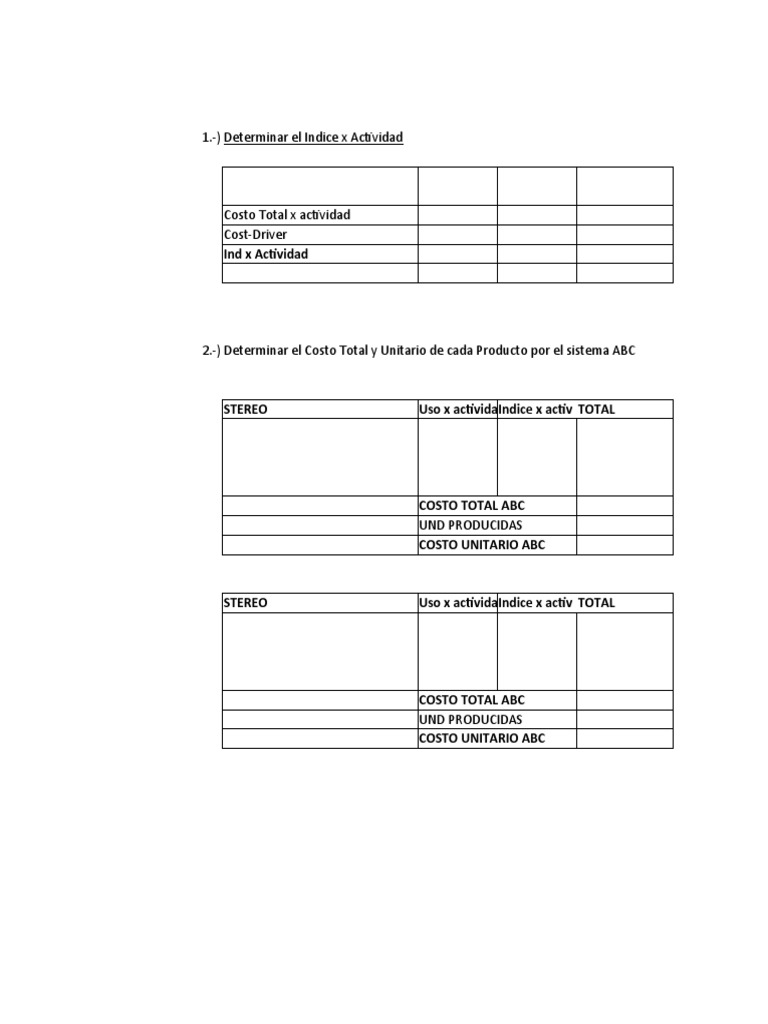 1.-) Determinar el Indice x Actividad

| | | | |
|---|---|---|---|
| Costo Total x actividad | | | |
| Cost-Driver | | | |
| Ind x Actividad | | | |
| | | | |

2.-) Determinar el Costo Total y Unitario de cada Producto por el sistema ABC

| STEREO | Uso x activida | Indice x activ | TOTAL |
|---|---|---|---|
| | | | |
| | COSTO TOTAL ABC | | |
| | UND PRODUCIDAS | | |
| | COSTO UNITARIO ABC | | |

| STEREO | Uso x activida | Indice x activ | TOTAL |
|---|---|---|---|
| | | | |
| | COSTO TOTAL ABC | | |
| | UND PRODUCIDAS | | |
| | COSTO UNITARIO ABC | | |